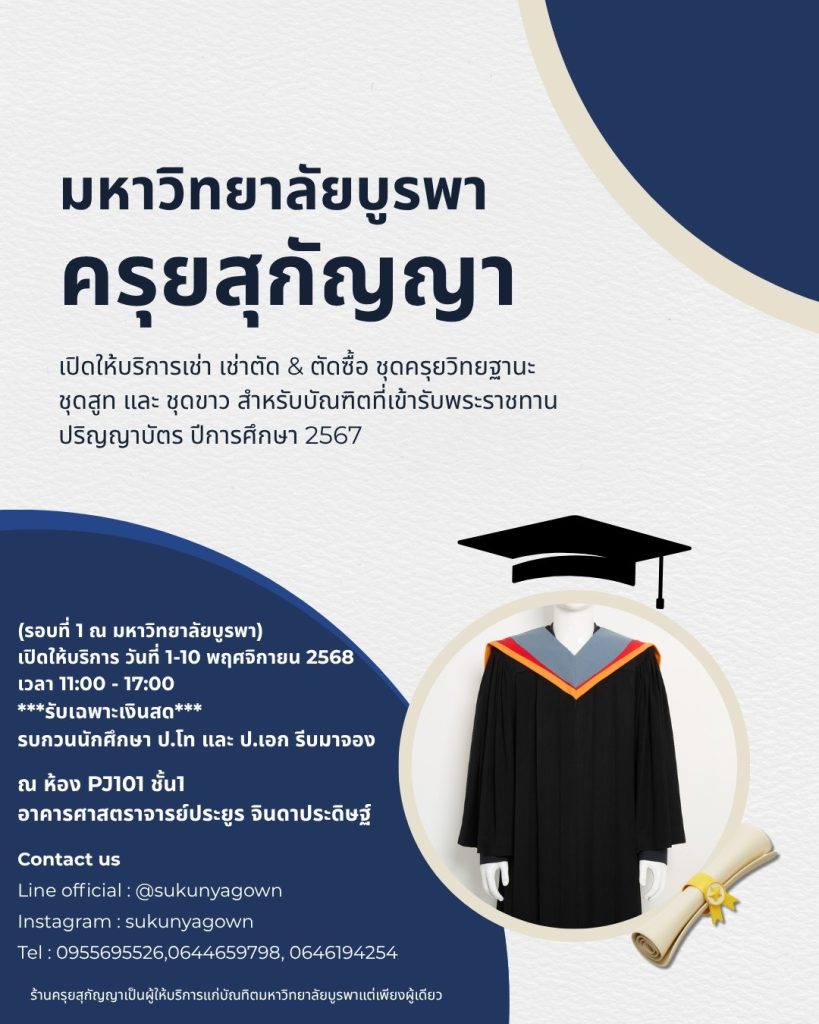 มหาวิทยาลัยบูรพา

ครุยสุกัญญา

เปิดให้บริการเช่า เช่าตัด & ตัดซื้อ ชุดครุยวิทยฐานะ ชุดสูท และ ชุดขาว สำหรับบัณฑิตที่เข้ารับพระราชทานปริญญาบัตร ปีการศึกษา 2567

(รอบที่ 1 ณ มหาวิทยาลัยบูรพา)
เปิดให้บริการ วันที่ 1-10 พฤศจิกายน 2568
เวลา 11:00 - 17:00
***รับเฉพาะเงินสด***
รบกวนนักศึกษา ป.โท และ ป.เอก รีบมาจอง

ณ ห้อง PJ101 ชั้น1
อาคารศาสตราจารย์ประยูร จินดาประดิษฐ์

Contact us
Line official : @sukunyagown
Instagram : sukunyagown
Tel : 0955695526,0644659798, 0646194254

ร้านครุยสุกัญญาเป็นผู้ให้บริการแก่บัณฑิตมหาวิทยาลัยบูรพาแต่เพียงผู้เดียว